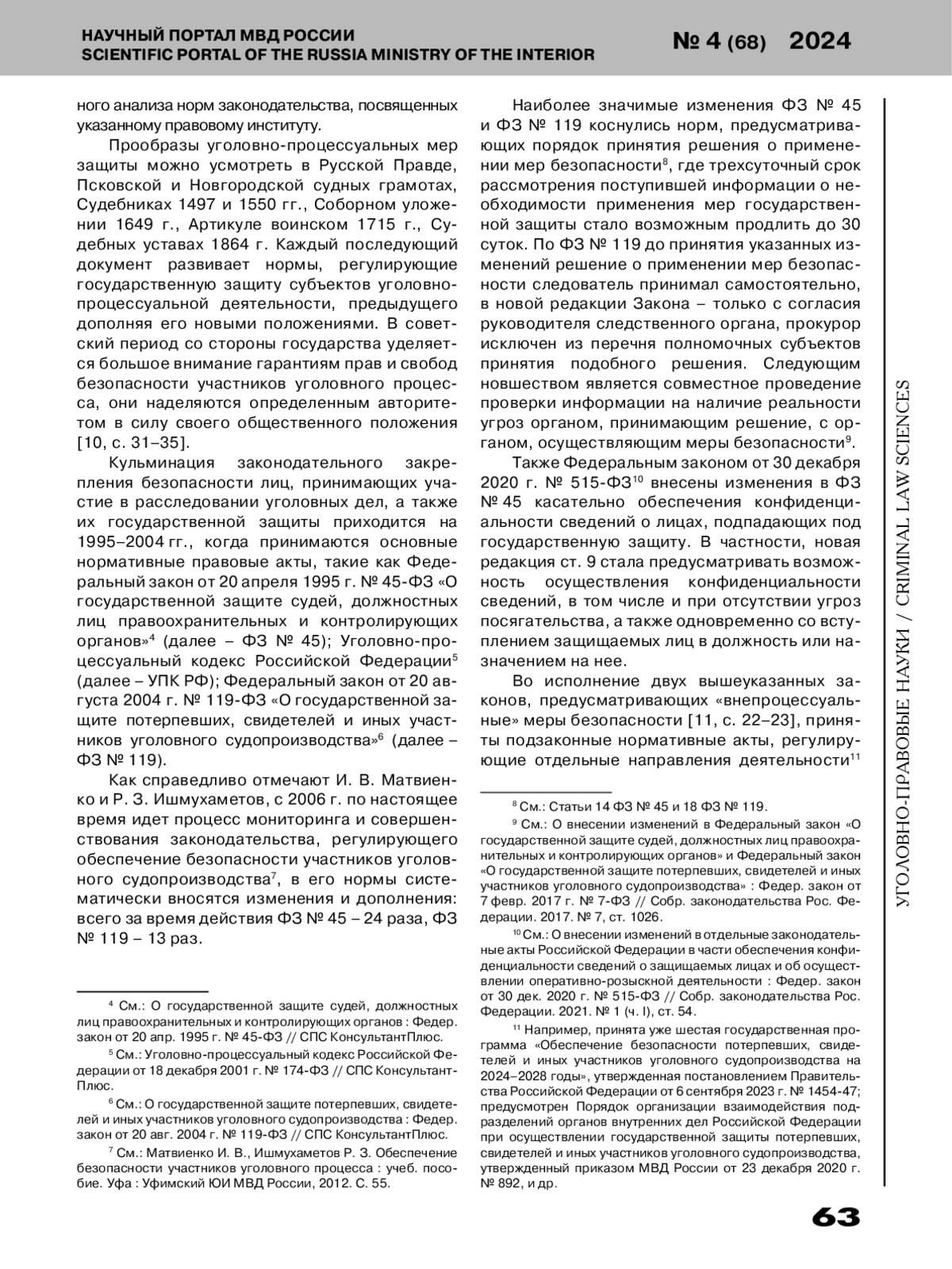 НАУЧНЫЙ ПОРТАЛ МВД РОССИИ
SCIENTIFIC PORTAL OF THE RUSSIA MINISTRY OF THE INTERIOR

№ 4 (68) 2024

ного анализа норм законодательства, посвященных указанному правовому институту.

Прообразы уголовно-процессуальных мер защиты можно усмотреть в Русской Правде, Псковской и Новгородской судных грамотах, Судебниках 1497 и 1550 гг., Соборном уложении 1649 г., Артикуле воинском 1715 г., Судебных уставах 1864 г. Каждый последующий документ развивает нормы, регулирующие государственную защиту субъектов уголовно-процессуальной деятельности, предыдущего дополняя его новыми положениями. В советский период со стороны государства уделяется большое внимание гарантиям прав и свобод безопасности участников уголовного процесса, они наделяются определенным авторитетом в силу своего общественного положения [10, с. 31–35].

Кульминация законодательного закрепления безопасности лиц, принимающих участие в расследовании уголовных дел, а также их государственной защиты приходится на 1995–2004 гг., когда принимаются основные нормативные правовые акты, такие как Федеральный закон от 20 апреля 1995 г. № 45-ФЗ «О государственной защите судей, должностных лиц правоохранительных и контролирующих органов»$^4$ (далее – ФЗ № 45); Уголовно-процессуальный кодекс Российской Федерации$^5$ (далее – УПК РФ); Федеральный закон от 20 августа 2004 г. № 119-ФЗ «О государственной защите потерпевших, свидетелей и иных участников уголовного судопроизводства»$^6$ (далее – ФЗ № 119).

Как справедливо отмечают И. В. Матвиенко и Р. З. Ишмухаметов, с 2006 г. по настоящее время идет процесс мониторинга и совершенствования законодательства, регулирующего обеспечение безопасности участников уголовного судопроизводства$^7$, в его нормы систематически вносятся изменения и дополнения: всего за время действия ФЗ № 45 – 24 раза, ФЗ № 119 – 13 раз.

$^4$ См.: О государственной защите судей, должностных лиц правоохранительных и контролирующих органов : Федер. закон от 20 апр. 1995 г. № 45-ФЗ // СПС КонсультантПлюс.

$^5$ См.: Уголовно-процессуальный кодекс Российской Федерации от 18 декабря 2001 г. № 174-ФЗ // СПС КонсультантПлюс.

$^6$ См.: О государственной защите потерпевших, свидетелей и иных участников уголовного судопроизводства : Федер. закон от 20 авг. 2004 г. № 119-ФЗ // СПС КонсультантПлюс.

$^7$ См.: Матвиенко И. В., Ишмухаметов Р. З. Обеспечение безопасности участников уголовного процесса : учеб. пособие. Уфа : Уфимский ЮИ МВД России, 2012. С. 55.

Наиболее значимые изменения ФЗ № 45 и ФЗ № 119 коснулись норм, предусматривающих порядок принятия решения о применении мер безопасности$^8$, где трехсуточный срок рассмотрения поступившей информации о необходимости применения мер государственной защиты стало возможным продлить до 30 суток. По ФЗ № 119 до принятия указанных изменений решение о применении мер безопасности следователь принимал самостоятельно, в новой редакции Закона – только с согласия руководителя следственного органа, прокурор исключен из перечня полномочных субъектов принятия подобного решения. Следующим новшеством является совместное проведение проверки информации на наличие реальности угроз органом, принимающим решение, с органом, осуществляющим меры безопасности$^9$.

Также Федеральным законом от 30 декабря 2020 г. № 515-ФЗ$^{10}$ внесены изменения в ФЗ № 45 касательно обеспечения конфиденциальности сведений о лицах, подпадающих под государственную защиту. В частности, новая редакция ст. 9 стала предусматривать возможность осуществления конфиденциальности сведений, в том числе и при отсутствии угроз посягательства, а также одновременно со вступлением защищаемых лиц в должность или назначением на нее.

Во исполнение двух вышеуказанных законов, предусматривающих «внепроцессуальные» меры безопасности [11, с. 22–23], приняты подзаконные нормативные акты, регулирующие отдельные направления деятельности$^{11}$

$^8$ См.: Статьи 14 ФЗ № 45 и 18 ФЗ № 119.

$^9$ См.: О внесении изменений в Федеральный закон «О государственной защите судей, должностных лиц правоохранительных и контролирующих органов» и Федеральный закон «О государственной защите потерпевших, свидетелей и иных участников уголовного судопроизводства» : Федер. закон от 7 февр. 2017 г. № 7-ФЗ // Собр. законодательства Рос. Федерации. 2017. № 7, ст. 1026.

$^{10}$ См.: О внесении изменений в отдельные законодательные акты Российской Федерации в части обеспечения конфиденциальности сведений о защищаемых лицах и об осуществлении оперативно-розыскной деятельности : Федер. закон от 30 дек. 2020 г. № 515-ФЗ // Собр. законодательства Рос. Федерации. 2021. № 1 (ч. I), ст. 54.

$^{11}$ Например, принята уже шестая государственная программа «Обеспечение безопасности потерпевших, свидетелей и иных участников уголовного судопроизводства на 2024–2028 годы», утвержденная постановлением Правительства Российской Федерации от 6 сентября 2023 г. № 1454-47; предусмотрен Порядок организации взаимодействия подразделений органов внутренних дел Российской Федерации при осуществлении государственной защиты потерпевших, свидетелей и иных участников уголовного судопроизводства, утвержденный приказом МВД России от 23 декабря 2020 г. № 892, и др.

УГОЛОВНО-ПРАВОВЫЕ НАУКИ / CRIMINAL LAW SCIENCES

63